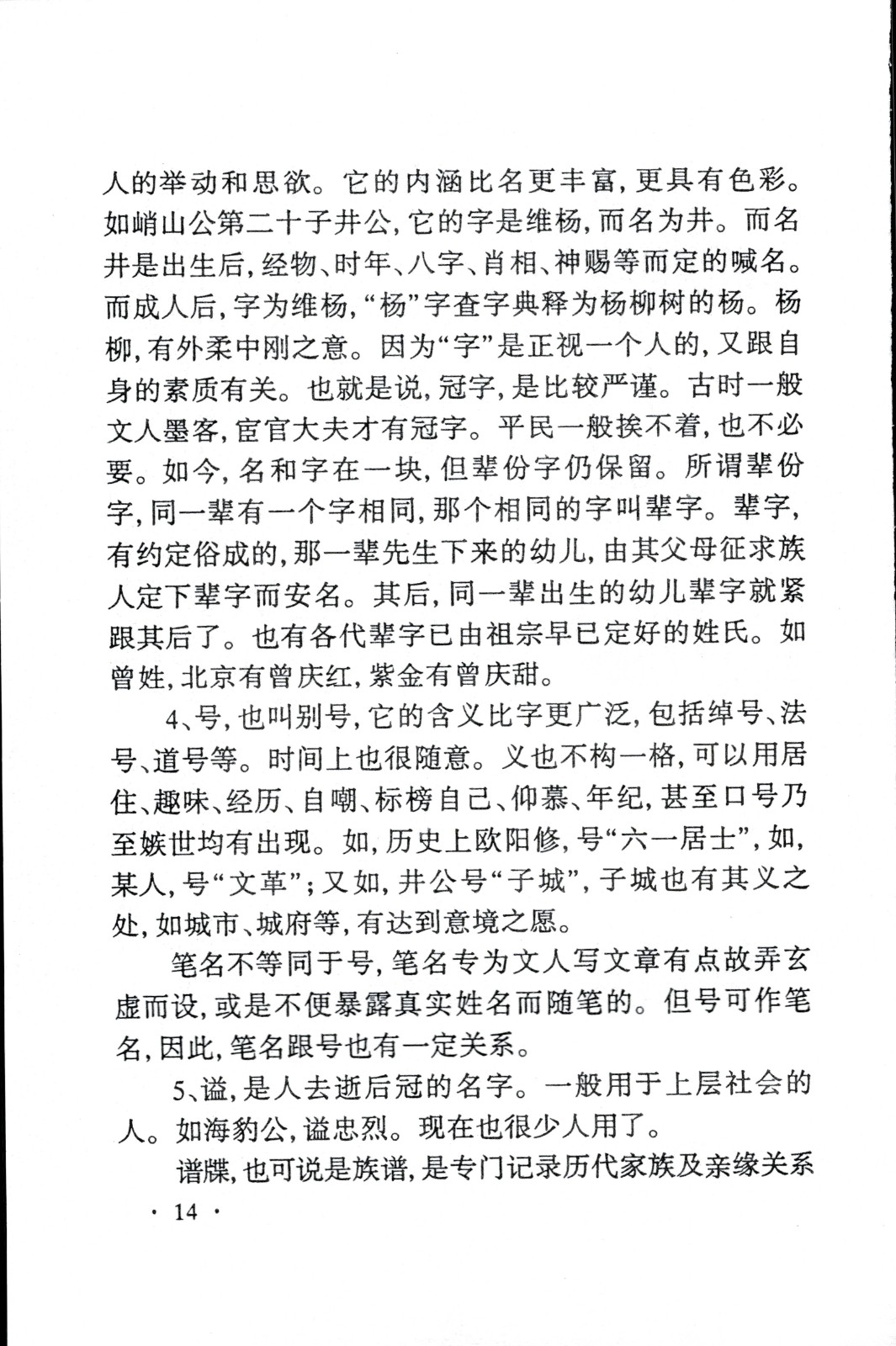 人的举动和思欲。它的内涵比名更丰富，更具有色彩。如峭山公第二十子井公，它的字是维杨，而名为井。而名井是出生后，经物、时年、八字、肖相、神赐等而定的喊名。而成人后，字为维杨，“杨”字查字典释为杨柳树的杨。杨柳，有外柔中刚之意。因为“字”是正视一个人的，又跟自身的素质有关。也就是说，冠字，是比较严谨。古时一般文人墨客，宦官大夫才有冠字。平民一般挨不着，也不必要。如今，名和字在一块，但辈份字仍保留。所谓辈份字，同一辈有一个字相同，那个相同的字叫辈字。辈字，有约定俗成的，那一辈先生下来的幼儿，由其父母征求族人定下辈字而安名。其后，同一辈出生的幼儿辈字就紧跟其后了。也有各代辈字已由祖宗早已定好的姓氏。如曾姓，北京有曾庆红，紫金有曾庆甜。

4、号，也叫别号，它的含义比字更广泛，包括绰号、法号、道号等。时间上也很随意。义也不构一格，可以用居住、趣味、经历、自嘲、标榜自己、仰慕、年纪，甚至口号乃至嫉世均有出现。如，历史上欧阳修，号“六一居士”，如，某人，号“文革”；又如，井公号“子城”，子城也有其义之处，如城市、城府等，有达到意境之愿。

笔名不等同于号，笔名专为文人写文章有点故弄玄虚而设，或是不便暴露真实姓名而随笔的。但号可作笔名，因此，笔名跟号也有一定关系。

5、谥，是人去逝后冠的名字。一般用于上层社会的人。如海豹公，谥忠烈。现在也很少人用了。

谱牒，也可说是族谱，是专门记录历代家族及亲缘关系

· 14 ·